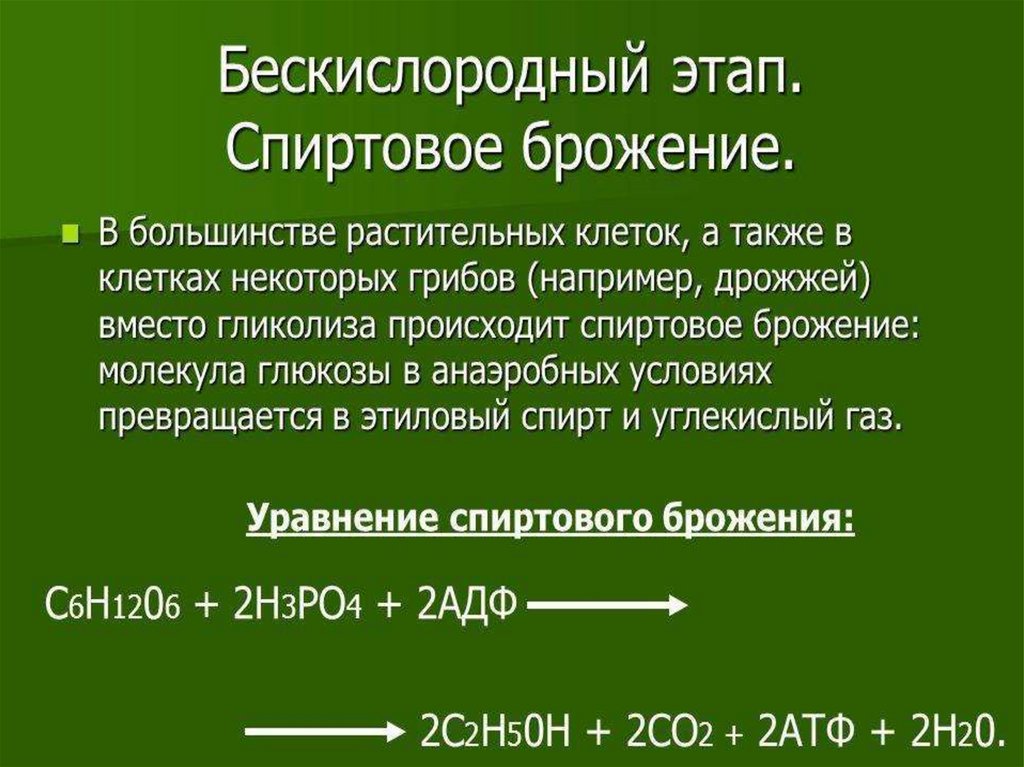 Бескислородный этап. Спиртовое брожение.

• В большинстве растительных клеток, а также в клетках некоторых грибов (например, дрожжей) вместо гликолиза происходит спиртовое брожение: молекула глюкозы в анаэробных условиях превращается в этиловый спирт и углекислый газ.

Уравнение спиртового брожения:

$C_6H_{12}0_6 + 2H_3PO_4 + 2АДФ \longrightarrow$

$\longrightarrow 2C_2H_50H + 2CO_2 + 2АТФ + 2H_20.$